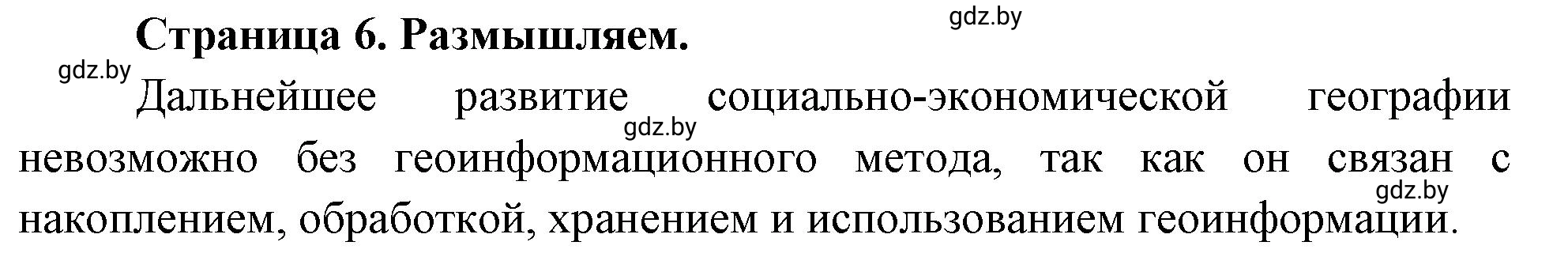 gdz.by

Страница 6. Размышляем.

gdz.by

Дальнейшее развитие социально-экономической географии невозможно без геоинформационного метода, так как он связан с накоплением, обработкой, хранением и использованием геоинформации.

gdz.by

gdz.by